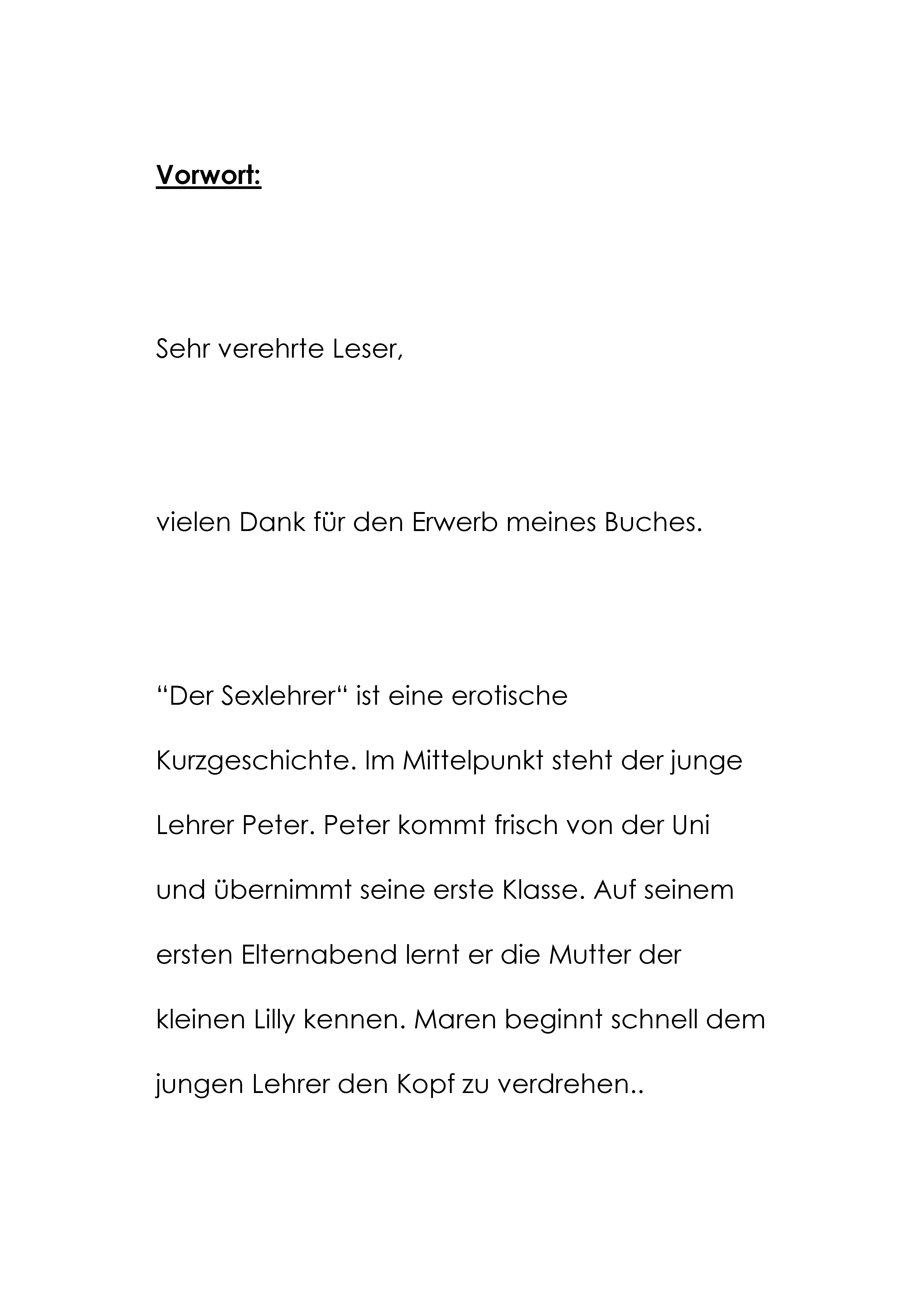 Vorwort:

Sehr verehrte Leser,

vielen Dank für den Erwerb meines Buches.

“Der Sexlehrer“ ist eine erotische Kurzgeschichte. Im Mittelpunkt steht der junge Lehrer Peter. Peter kommt frisch von der Uni und übernimmt seine erste Klasse. Auf seinem ersten Elternabend lernt er die Mutter der kleinen Lilly kennen. Maren beginnt schnell dem jungen Lehrer den Kopf zu verdrehen..